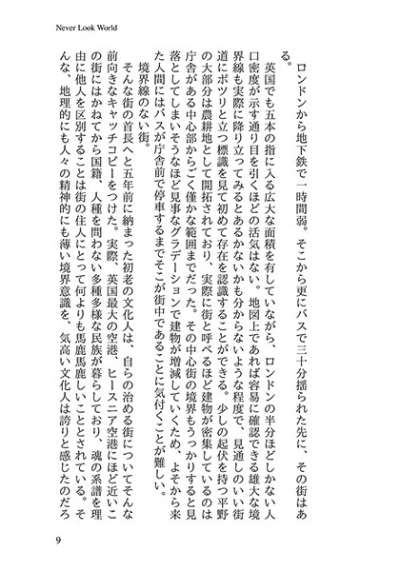 Never Look World

ロンドンから地下鉄で一時間弱。そこから更にバスで三十分揺られた先に、その街はある。

英国でも五本の指に入る広大な面積を有していながら、ロンドンの半分ほどしかない人口密度が示す通り目を引くほどの活気はない。地図上であれば容易に確認できる雄大な境界線も実際に降り立ってみるとあるかないかも分からないような程度で、見通しのいい街道にポツリと立つ標識を見て初めて存在を認識することができる。少しの起伏を持つ平野の大部分は農耕地として開拓されており、実際に街と呼べるほど建物が密集しているのは庁舎がある中心部からごく僅かな範囲までだった。その中心街の境界もうっかりすると見落としてしまいそうなほど見事なグラデーションで建物が増減していくため、よそから来た人間にはバスが庁舎前で停車するまでそこが街中であることに気付くことが難しい。

境界線のない街。

そんな街の首長へと五年前に納まった初老の文化人は、自らの治める街についてそんな前向きなキャッチコピーをつけた。実際、英国最大の空港、ヒースニア空港にほど近いこの街にはかねてから国籍、人種を問わない多種多様な民族が暮らしており、魂の系譜を理由に他人を区別することは街の住人にとって何よりも馬鹿馬鹿しいこととされている。そんな、地理的にも人々の精神的にも薄い境界意識を、気高い文化人は誇りと感じたのだろ

9